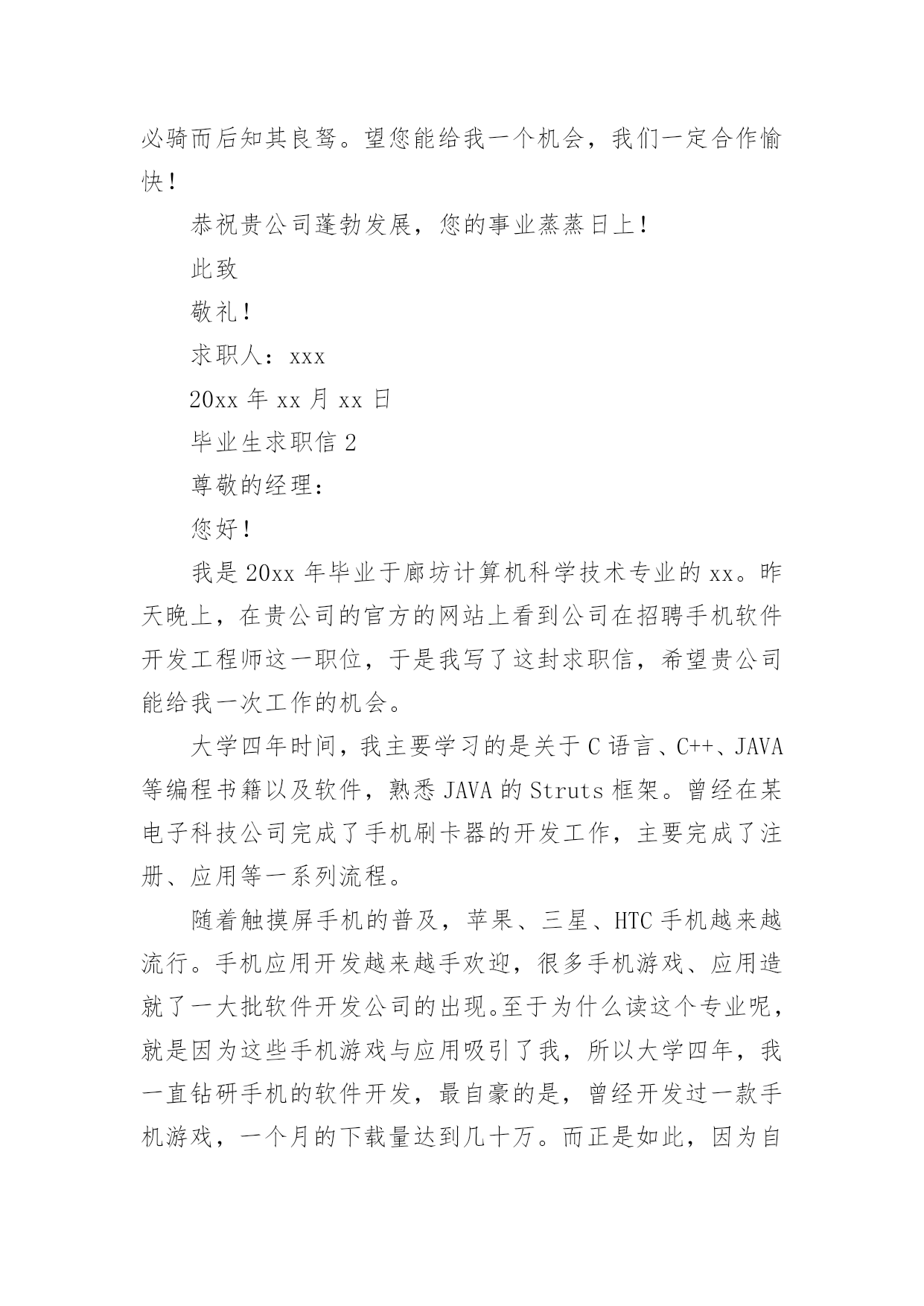 必骑而后知其良驽。望您能给我一个机会，我们一定合作愉快！

恭祝贵公司蓬勃发展，您的事业蒸蒸日上！

此致

敬礼！

求职人：xxx

20xx 年 xx 月 xx 日

毕业生求职信 2

尊敬的经理：

您好！

我是 20xx 年毕业于廊坊计算机科学技术专业的 xx。昨天晚上，在贵公司的官方的网站上看到公司在招聘手机软件开发工程师这一职位，于是我写了这封求职信，希望贵公司能给我一次工作的机会。

大学四年时间，我主要学习的是关于 C 语言、C++、JAVA 等编程书籍以及软件，熟悉 JAVA 的 Struts 框架。曾经在某电子科技公司完成了手机刷卡器的开发工作，主要完成了注册、应用等一系列流程。

随着触摸屏手机的普及，苹果、三星、HTC 手机越来越流行。手机应用开发越来越手欢迎，很多手机游戏、应用造就了一大批软件开发公司的出现。至于为什么读这个专业呢，就是因为这些手机游戏与应用吸引了我，所以大学四年，我一直钻研手机的软件开发，最自豪的是，曾经开发过一款手机游戏，一个月的下载量达到几十万。而正是如此，因为自